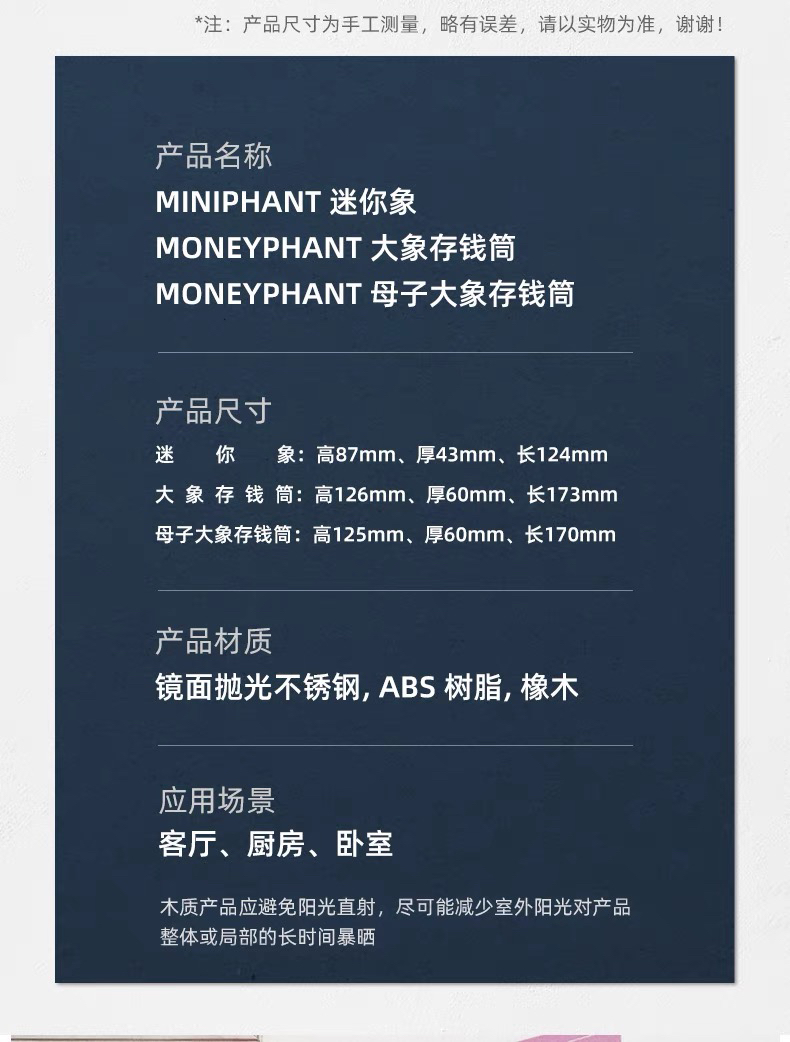 *注：产品尺寸为手工测量，略有误差，请以实物为准，谢谢！

产品名称

MINIPHANT 迷你象
MONEYPHANT 大象存钱筒
MONEYPHANT 母子大象存钱筒

产品尺寸

迷你象：高87mm、厚43mm、长124mm
大象存钱筒：高126mm、厚60mm、长173mm
母子大象存钱筒：高125mm、厚60mm、长170mm

产品材质

镜面抛光不锈钢, ABS 树脂, 橡木

应用场景

客厅、厨房、卧室

木质产品应避免阳光直射，尽可能减少室外阳光对产品整体或局部的长时间暴晒